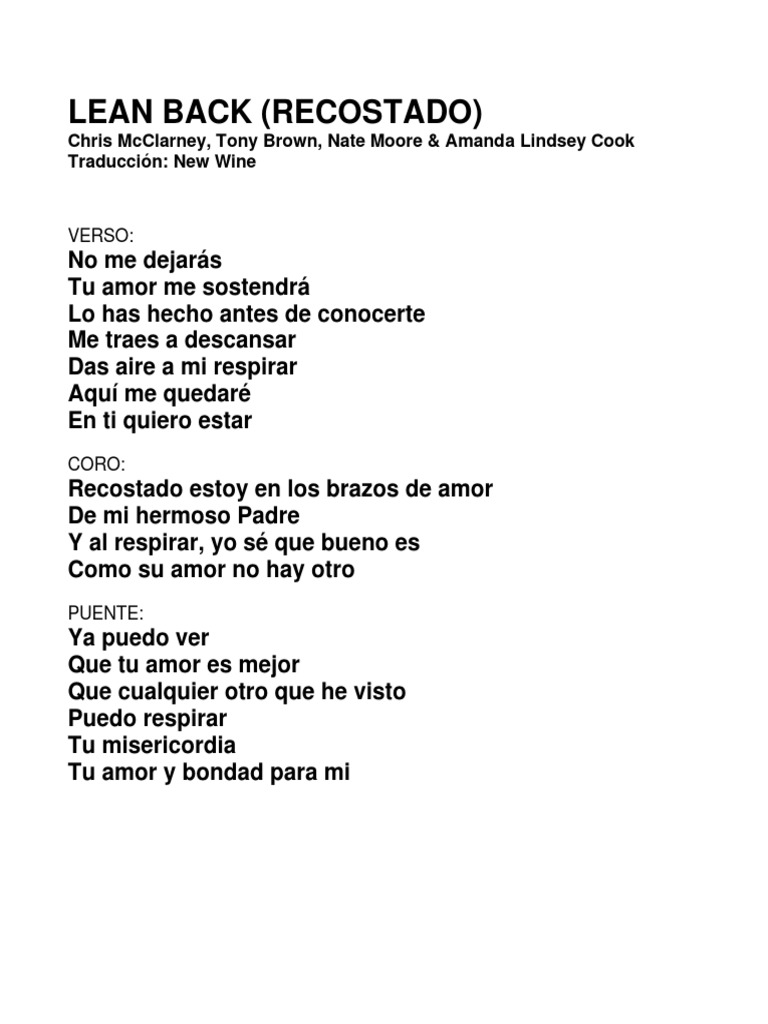 LEAN BACK (RECOSTADO)
Chris McClarney, Tony Brown, Nate Moore & Amanda Lindsey Cook
Traducción: New Wine

VERSO:
No me dejarás
Tu amor me sostendrá
Lo has hecho antes de conocerte
Me traes a descansar
Das aire a mi respirar
Aquí me quedaré
En ti quiero estar

CORO:
Recostado estoy en los brazos de amor
De mi hermoso Padre
Y al respirar, yo sé que bueno es
Como su amor no hay otro

PUENTE:
Ya puedo ver
Que tu amor es mejor
Que cualquier otro que he visto
Puedo respirar
Tu misericordia
Tu amor y bondad para mi